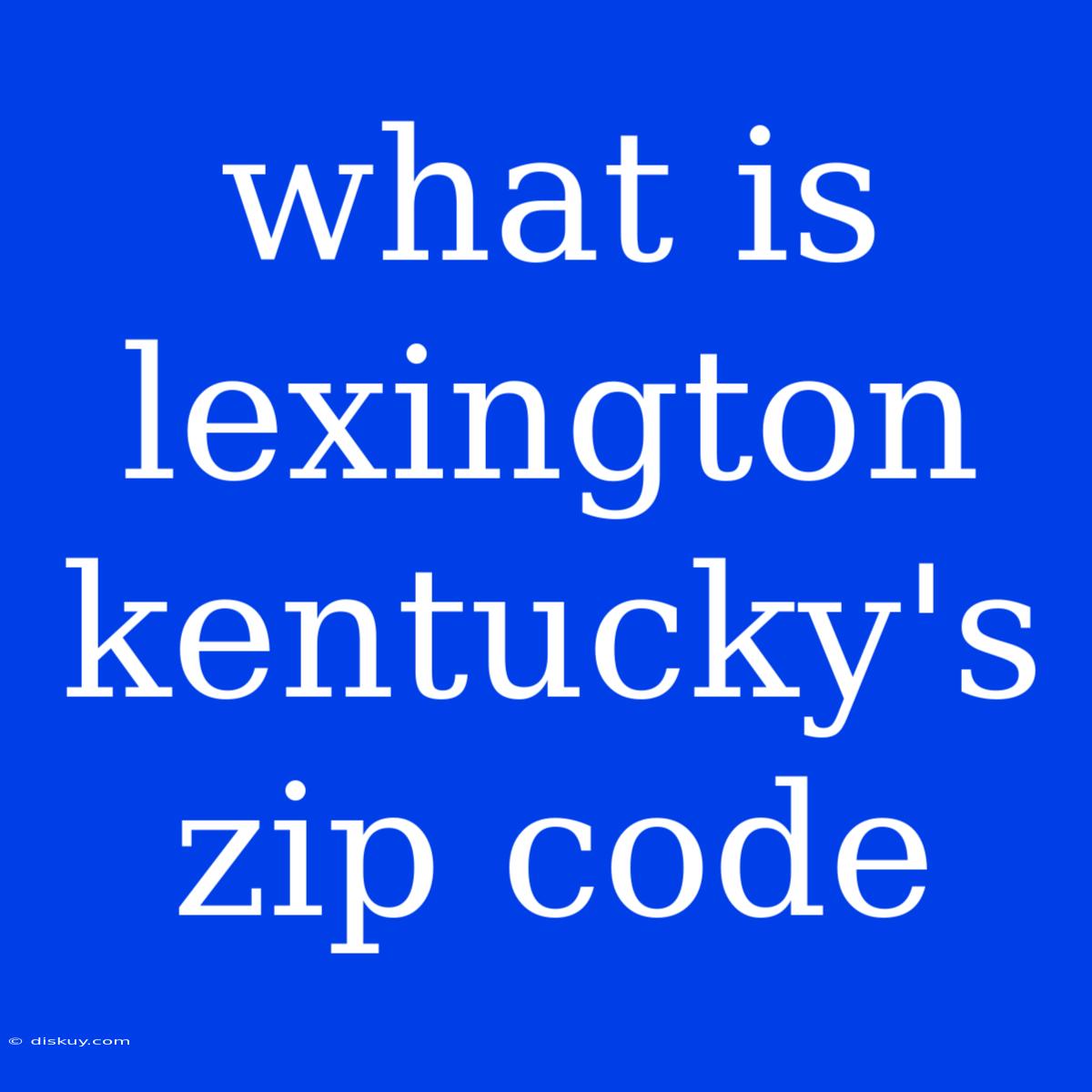 what is lexington kentucky's zip code

© diskuy.com